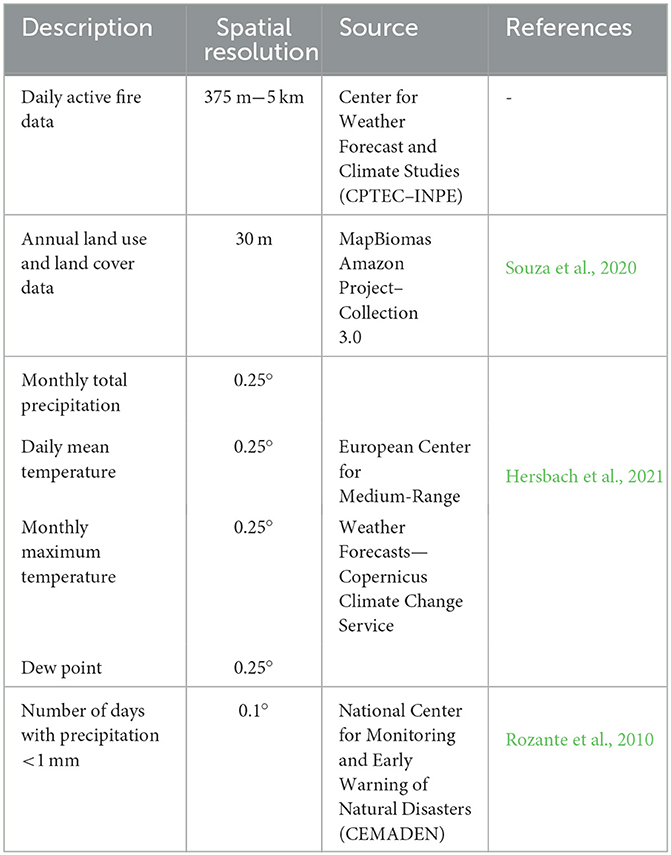 | Description | Spatial resolution | Source | References |
|---|---|---|---|
| Daily active fire data | 375 m—5 km | Center for Weather Forecast and Climate Studies (CPTEC–INPE) | - |
| Annual land use and land cover data | 30 m | MapBiomas Amazon Project–Collection 3.0 | Souza et al., 2020 |
| Monthly total precipitation | 0.25° | European Center for Medium-Range Weather Forecasts—Copernicus Climate Change Service | Hersbach et al., 2021 |
| Daily mean temperature | 0.25° | | |
| Monthly maximum temperature | 0.25° | | |
| Dew point | 0.25° | | |
| Number of days with precipitation <1 mm | 0.1° | National Center for Monitoring and Early Warning of Natural Disasters (CEMADEN) | Rozante et al., 2010 |